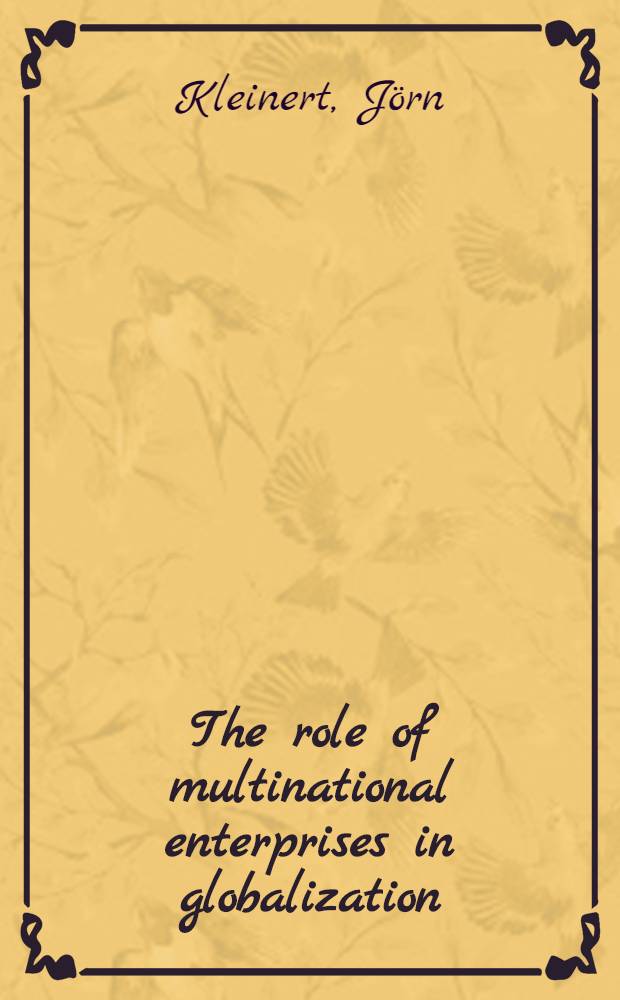 Kleinert, Jörn

The role of multinational enterprises in globalization